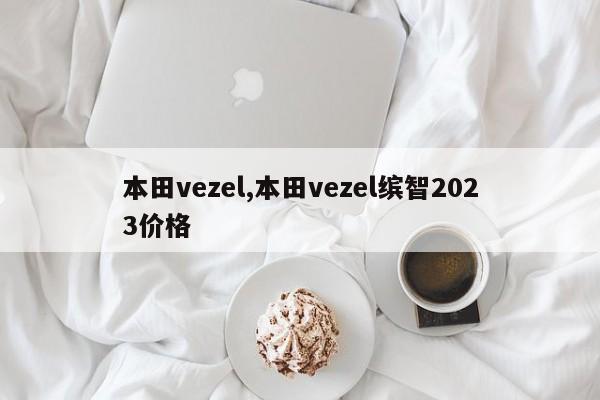 本田vezel,本田vezel缤智2023价格